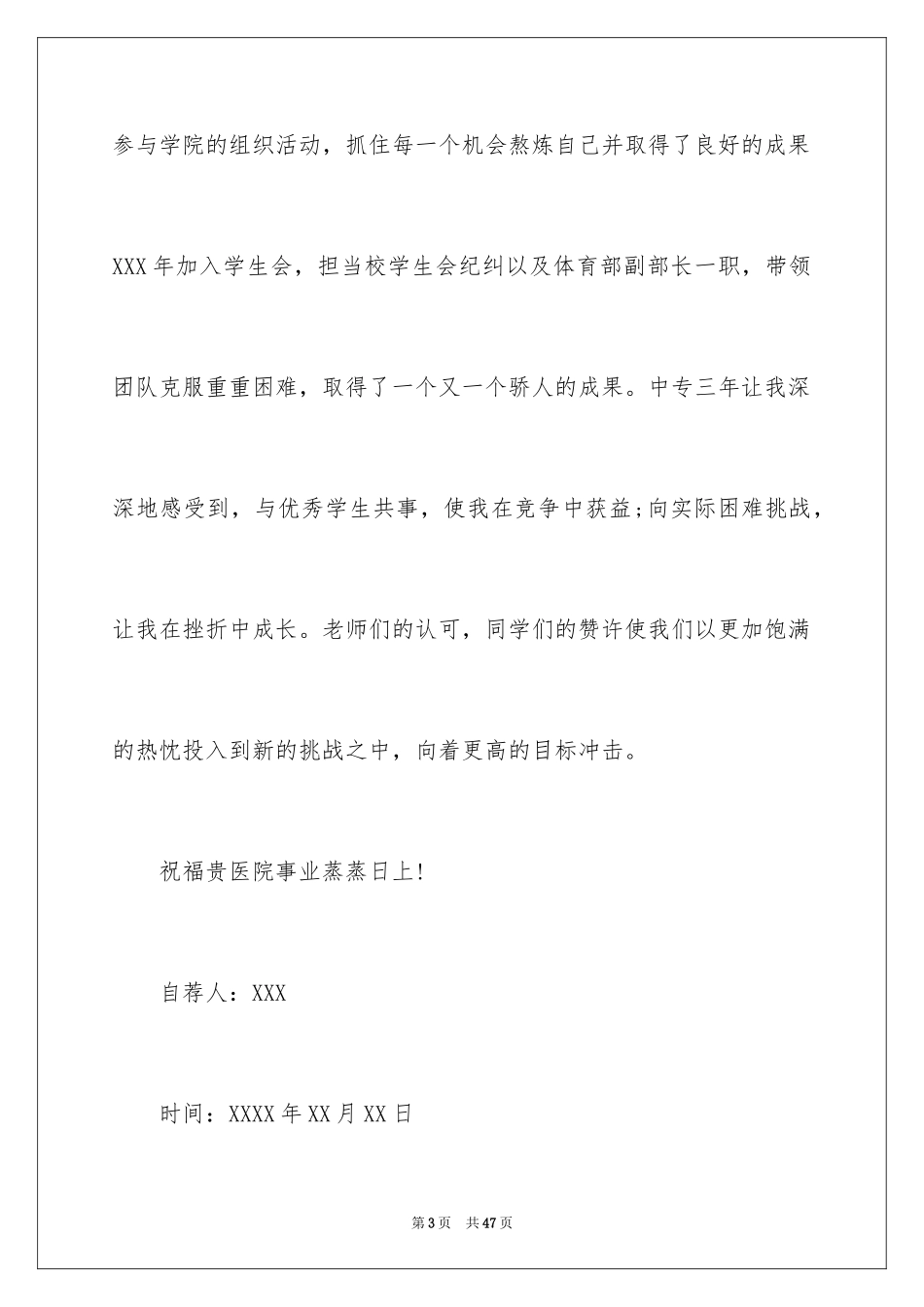 参与学院的组织活动，抓住每一个机会熬炼自己并取得了良好的成果XXX年加入学生会，担当校学生会纪纠以及体育部副部长一职，带领团队克服重重困难，取得了一个又一个骄人的成果。中专三年让我深深地感受到，与优秀学生共事，使我在竞争中获益;向实际困难挑战，让我在挫折中成长。老师们的认可，同学们的赞许使我们以更加饱满的热忱投入到新的挑战之中，向着更高的目标冲击。

祝福贵医院事业蒸蒸日上!

自荐人：XXX

时间：XXXX年XX月XX日

第3页 共47页